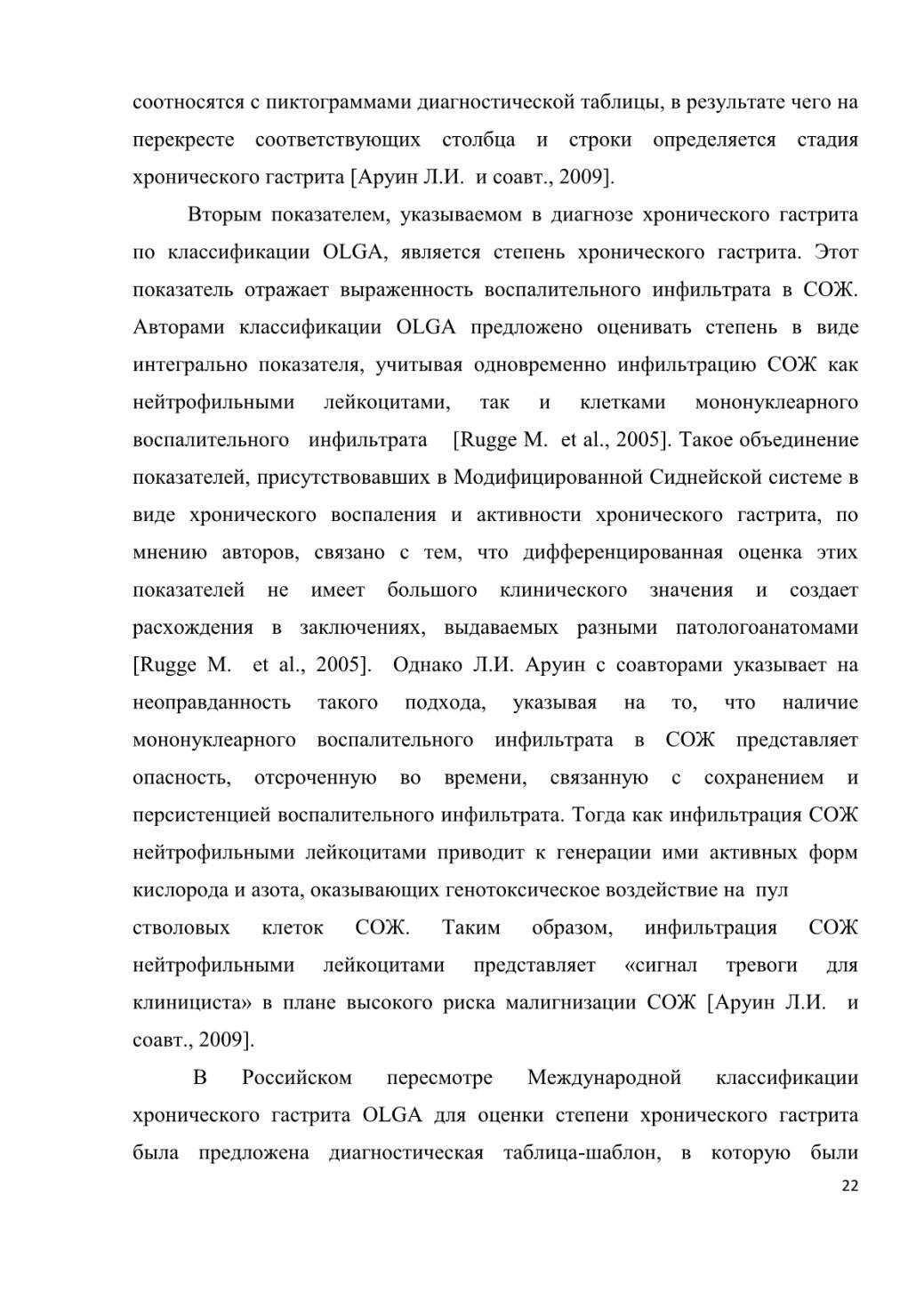 соотносятся с пиктограммами диагностической таблицы, в результате чего на перекресте соответствующих столбца и строки определяется стадия хронического гастрита [Аруин Л.И. и соавт., 2009].

Вторым показателем, указываемом в диагнозе хронического гастрита по классификации OLGA, является степень хронического гастрита. Этот показатель отражает выраженность воспалительного инфильтрата в СОЖ. Авторами классификации OLGA предложено оценивать степень в виде интегрально показателя, учитывая одновременно инфильтрацию СОЖ как нейтрофильными лейкоцитами, так и клетками мононуклеарного воспалительного инфильтрата [Rugge M. et al., 2005]. Такое объединение показателей, присутствовавших в Модифицированной Сиднейской системе в виде хронического воспаления и активности хронического гастрита, по мнению авторов, связано с тем, что дифференцированная оценка этих показателей не имеет большого клинического значения и создает расхождения в заключениях, выдаваемых разными патологоанатомами [Rugge M. et al., 2005]. Однако Л.И. Аруин с соавторами указывает на неоправданность такого подхода, указывая на то, что наличие мононуклеарного воспалительного инфильтрата в СОЖ представляет опасность, отсроченную во времени, связанную с сохранением и персистенцией воспалительного инфильтрата. Тогда как инфильтрация СОЖ нейтрофильными лейкоцитами приводит к генерации ими активных форм кислорода и азота, оказывающих генотоксическое воздействие на пул стволовых клеток СОЖ. Таким образом, инфильтрация СОЖ нейтрофильными лейкоцитами представляет «сигнал тревоги для клинициста» в плане высокого риска малигнизации СОЖ [Аруин Л.И. и соавт., 2009].

В Российском пересмотре Международной классификации хронического гастрита OLGA для оценки степени хронического гастрита была предложена диагностическая таблица-шаблон, в которую были

22